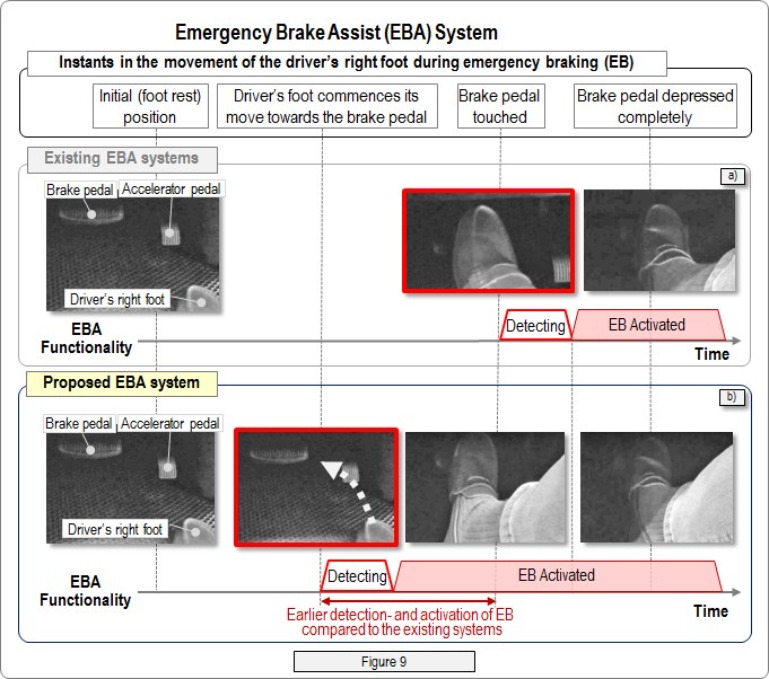 Emergency Brake Assist (EBA) System

Instants in the movement of the driver's right foot during emergency braking (EB)

Initial (foot rest) position

Driver's foot commences its move towards the brake pedal

Brake pedal touched

Brake pedal depressed completely

Existing EBA systems

a)

Brake pedal

Accelerator pedal

Driver's right foot

EBA Functionality

Detecting

EB Activated

Time

Proposed EBA system

b)

Brake pedal

Accelerator pedal

Driver's right foot

EBA Functionality

Detecting

EB Activated

Time

Earlier detection- and activation of EB compared to the existing systems

Figure 9